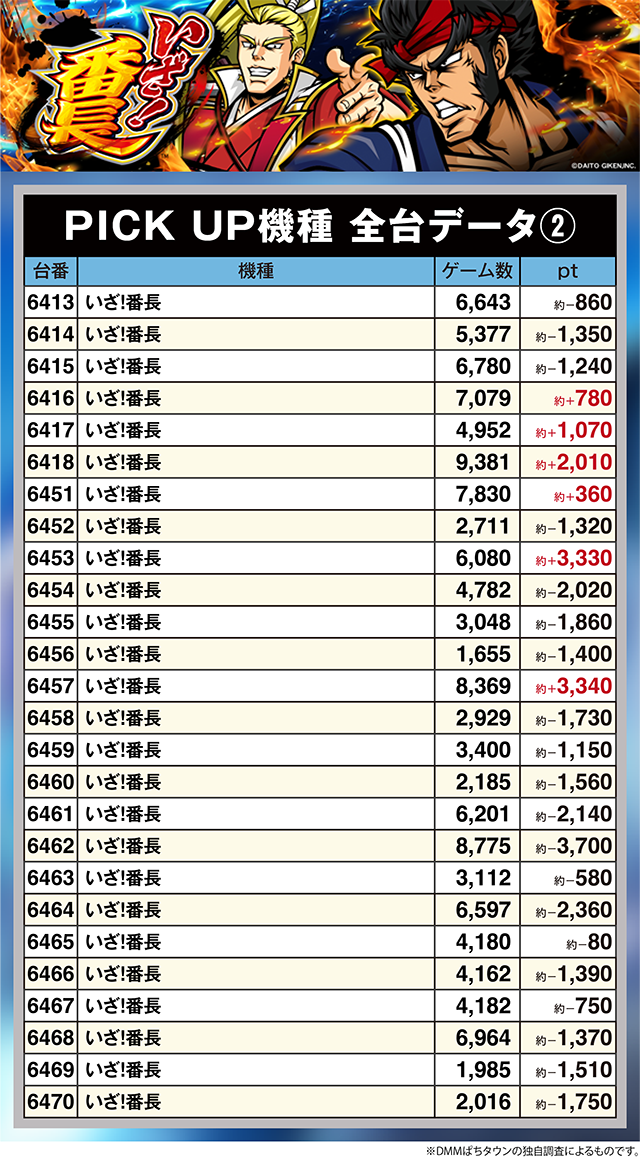 いざ!番長

©DAITO GIKEN,INC.

PICK UP機種 全台データ②

| 台番 | 機種 | ゲーム数 | pt |
|---|---|---|---|
| 6413 | いざ!番長 | 6,643 | 約−860 |
| 6414 | いざ!番長 | 5,377 | 約−1,350 |
| 6415 | いざ!番長 | 6,780 | 約−1,240 |
| 6416 | いざ!番長 | 7,079 | 約+780 |
| 6417 | いざ!番長 | 4,952 | 約+1,070 |
| 6418 | いざ!番長 | 9,381 | 約+2,010 |
| 6451 | いざ!番長 | 7,830 | 約+360 |
| 6452 | いざ!番長 | 2,711 | 約−1,320 |
| 6453 | いざ!番長 | 6,080 | 約+3,330 |
| 6454 | いざ!番長 | 4,782 | 約−2,020 |
| 6455 | いざ!番長 | 3,048 | 約−1,860 |
| 6456 | いざ!番長 | 1,655 | 約−1,400 |
| 6457 | いざ!番長 | 8,369 | 約+3,340 |
| 6458 | いざ!番長 | 2,929 | 約−1,730 |
| 6459 | いざ!番長 | 3,400 | 約−1,150 |
| 6460 | いざ!番長 | 2,185 | 約−1,560 |
| 6461 | いざ!番長 | 6,201 | 約−2,140 |
| 6462 | いざ!番長 | 8,775 | 約−3,700 |
| 6463 | いざ!番長 | 3,112 | 約−580 |
| 6464 | いざ!番長 | 6,597 | 約−2,360 |
| 6465 | いざ!番長 | 4,180 | 約−80 |
| 6466 | いざ!番長 | 4,162 | 約−1,390 |
| 6467 | いざ!番長 | 4,182 | 約−750 |
| 6468 | いざ!番長 | 6,964 | 約−1,370 |
| 6469 | いざ!番長 | 1,985 | 約−1,510 |
| 6470 | いざ!番長 | 2,016 | 約−1,750 |

※DMMぱちタウンの独自調査によるものです。